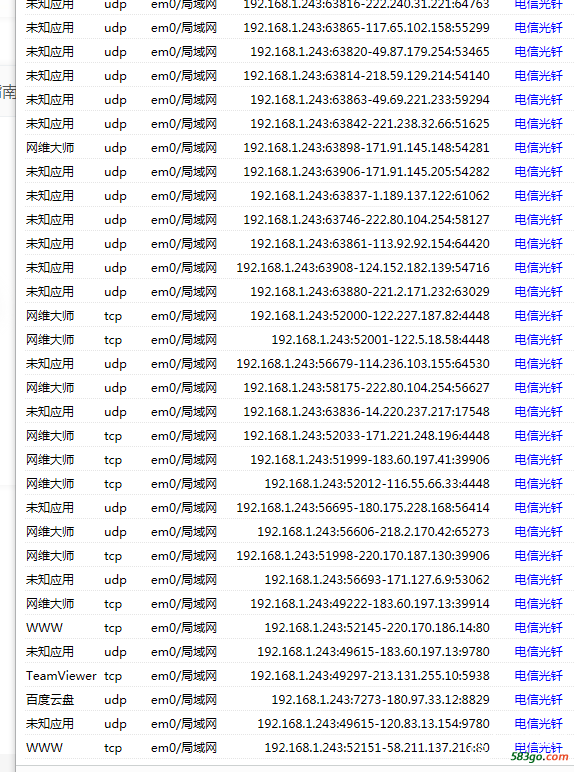 | 未知应用 | udp | em0/局域网 | 192.168.1.243:63816-222.240.31.221:64763 | 电信光钎 |
|---|---|---|---|---|
| 未知应用 | udp | em0/局域网 | 192.168.1.243:63865-117.65.102.158:55299 | 电信光钎 |
| 未知应用 | udp | em0/局域网 | 192.168.1.243:63820-49.87.179.254:53465 | 电信光钎 |
| 未知应用 | udp | em0/局域网 | 192.168.1.243:63814-218.59.129.214:54140 | 电信光钎 |
| 未知应用 | udp | em0/局域网 | 192.168.1.243:63863-49.69.221.233:59294 | 电信光钎 |
| 未知应用 | udp | em0/局域网 | 192.168.1.243:63842-221.238.32.66:51625 | 电信光钎 |
| 网维大师 | udp | em0/局域网 | 192.168.1.243:63898-171.91.145.148:54281 | 电信光钎 |
| 未知应用 | udp | em0/局域网 | 192.168.1.243:63906-171.91.145.205:54282 | 电信光钎 |
| 未知应用 | udp | em0/局域网 | 192.168.1.243:63837-1.189.137.122:61062 | 电信光钎 |
| 未知应用 | udp | em0/局域网 | 192.168.1.243:63746-222.80.104.254:58127 | 电信光钎 |
| 未知应用 | udp | em0/局域网 | 192.168.1.243:63861-113.92.92.154:64420 | 电信光钎 |
| 未知应用 | udp | em0/局域网 | 192.168.1.243:63908-124.152.182.139:54716 | 电信光钎 |
| 未知应用 | udp | em0/局域网 | 192.168.1.243:63880-221.2.171.232:63029 | 电信光钎 |
| 网维大师 | tcp | em0/局域网 | 192.168.1.243:52000-122.227.187.82:4448 | 电信光钎 |
| 网维大师 | tcp | em0/局域网 | 192.168.1.243:52001-122.5.18.58:4448 | 电信光钎 |
| 未知应用 | udp | em0/局域网 | 192.168.1.243:56679-114.236.103.155:64530 | 电信光钎 |
| 网维大师 | udp | em0/局域网 | 192.168.1.243:58175-222.80.104.254:56627 | 电信光钎 |
| 未知应用 | udp | em0/局域网 | 192.168.1.243:63836-14.220.237.217:17548 | 电信光钎 |
| 网维大师 | tcp | em0/局域网 | 192.168.1.243:52033-171.221.248.196:4448 | 电信光钎 |
| 网维大师 | tcp | em0/局域网 | 192.168.1.243:51999-183.60.197.41:39906 | 电信光钎 |
| 网维大师 | tcp | em0/局域网 | 192.168.1.243:52012-116.55.66.33:4448 | 电信光钎 |
| 未知应用 | udp | em0/局域网 | 192.168.1.243:56695-180.175.228.168:56414 | 电信光钎 |
| 网维大师 | udp | em0/局域网 | 192.168.1.243:56606-218.2.170.42:65273 | 电信光钎 |
| 网维大师 | tcp | em0/局域网 | 192.168.1.243:51998-220.170.187.130:39906 | 电信光钎 |
| 未知应用 | udp | em0/局域网 | 192.168.1.243:56693-171.127.6.9:53062 | 电信光钎 |
| 网维大师 | tcp | em0/局域网 | 192.168.1.243:49222-183.60.197.13:39914 | 电信光钎 |
| WWW | tcp | em0/局域网 | 192.168.1.243:52145-220.170.186.14:80 | 电信光钎 |
| 未知应用 | udp | em0/局域网 | 192.168.1.243:49615-183.60.197.13:9780 | 电信光钎 |
| TeamViewer | tcp | em0/局域网 | 192.168.1.243:49297-213.131.255.10:5938 | 电信光钎 |
| 百度云盘 | udp | em0/局域网 | 192.168.1.243:7273-180.97.33.12:8829 | 电信光钎 |
| 未知应用 | udp | em0/局域网 | 192.168.1.243:49615-120.83.13.154:9780 | 电信光钎 |
| WWW | tcp | em0/局域网 | 192.168.1.243:52151-58.211.137.216:80 | 电信光钎 |

583go.com